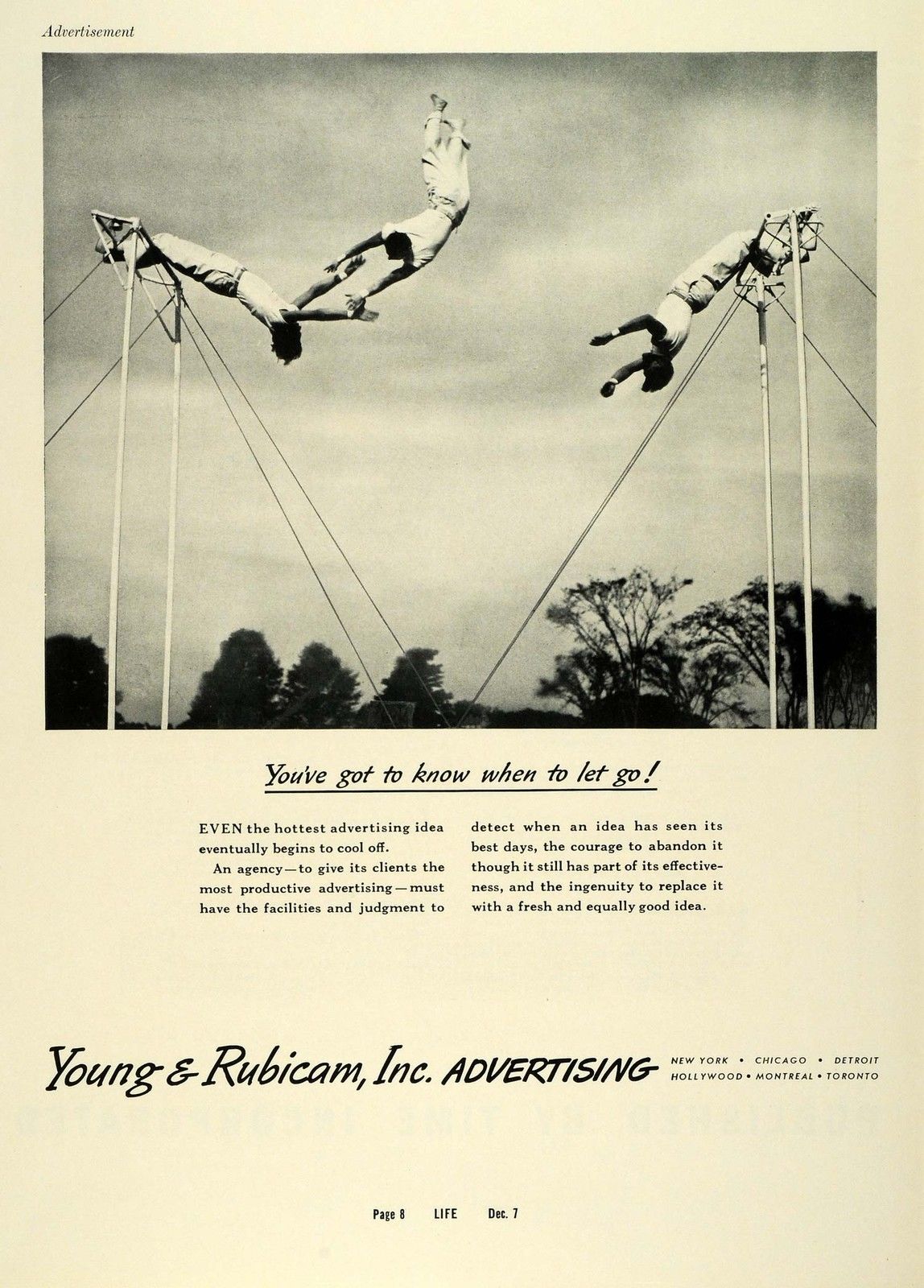 Advertisement

You've got to know when to let go!

EVEN the hottest advertising idea eventually begins to cool off.

An agency—to give its clients the most productive advertising—must have the facilities and judgment to detect when an idea has seen its best days, the courage to abandon it though it still has part of its effectiveness, and the ingenuity to replace it with a fresh and equally good idea.

Young & Rubicam, Inc. ADVERTISING

NEW YORK • CHICAGO • DETROIT
HOLLYWOOD • MONTREAL • TORONTO

Page 8 LIFE Dec. 7